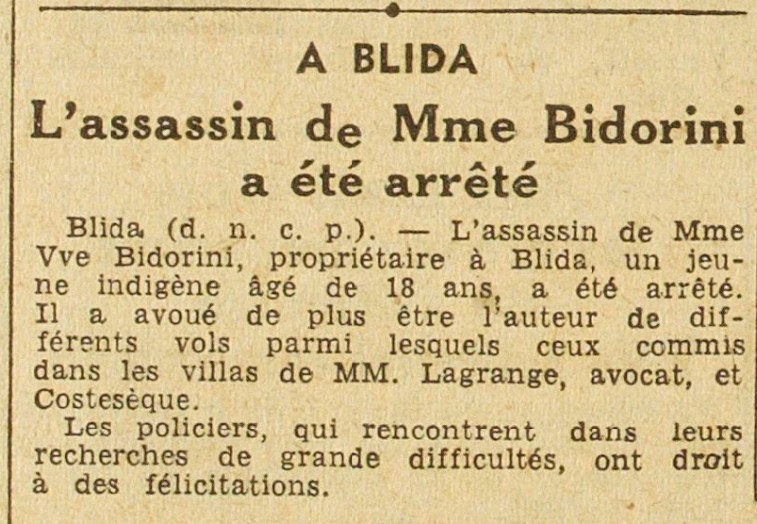 A BLIDA

L'assassin de Mme Bidorini a été arrêté

Blida (d. n. c. p.). — L'assassin de Mme Vve Bidorini, propriétaire à Blida, un jeune indigène âgé de 18 ans, a été arrêté. Il a avoué de plus être l'auteur de différents vols parmi lesquels ceux commis dans les villas de MM. Lagrange, avocat, et Costesèque.

Les policiers, qui rencontrent dans leurs recherches de grande difficultés, ont droit à des félicitations.